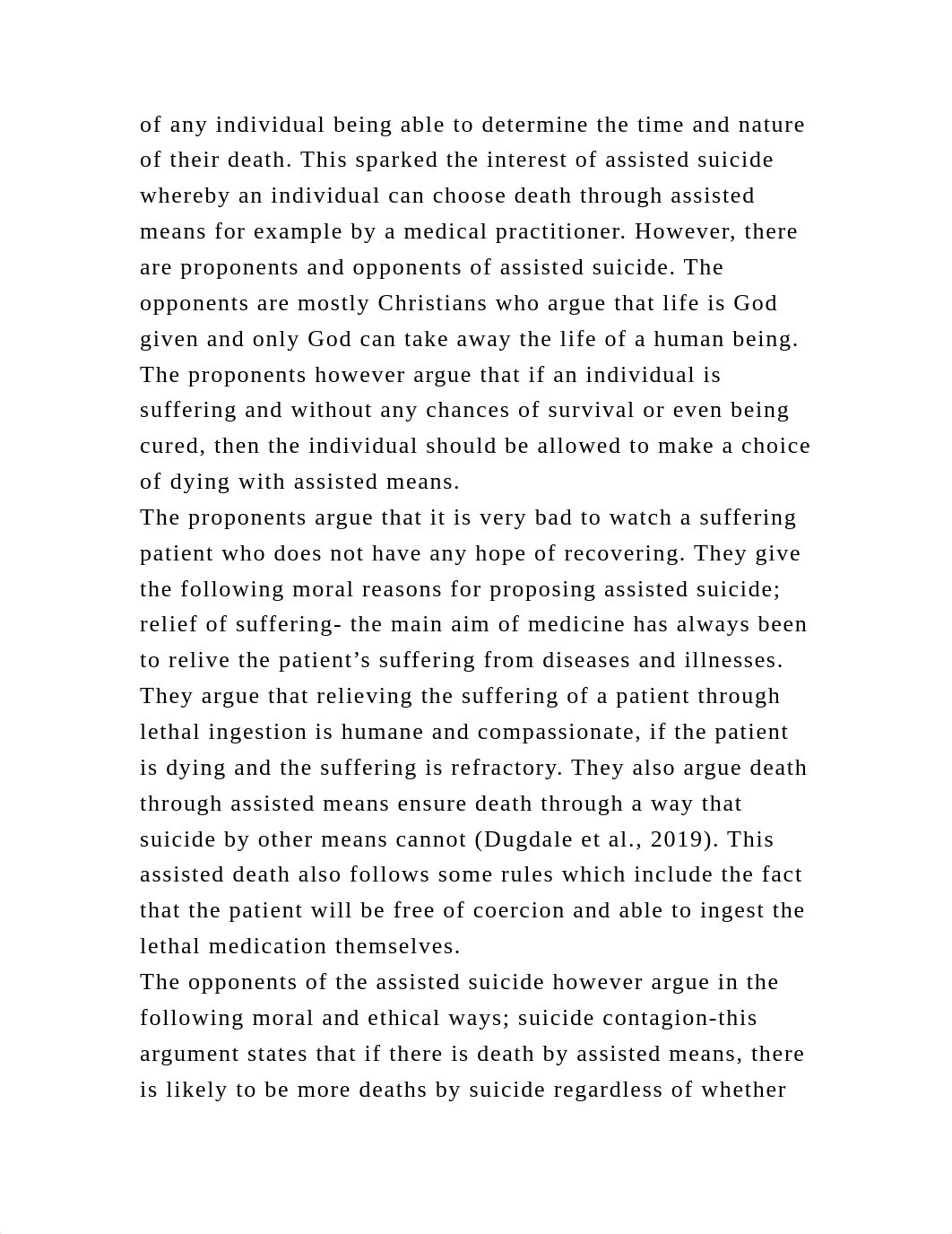 of any individual being able to determine the time and nature of their death. This sparked the interest of assisted suicide whereby an individual can choose death through assisted means for example by a medical practitioner. However, there are proponents and opponents of assisted suicide. The opponents are mostly Christians who argue that life is God given and only God can take away the life of a human being. The proponents however argue that if an individual is suffering and without any chances of survival or even being cured, then the individual should be allowed to make a choice of dying with assisted means.
The proponents argue that it is very bad to watch a suffering patient who does not have any hope of recovering. They give the following moral reasons for proposing assisted suicide; relief of suffering- the main aim of medicine has always been to relive the patient’s suffering from diseases and illnesses. They argue that relieving the suffering of a patient through lethal ingestion is humane and compassionate, if the patient is dying and the suffering is refractory. They also argue death through assisted means ensure death through a way that suicide by other means cannot (Dugdale et al., 2019). This assisted death also follows some rules which include the fact that the patient will be free of coercion and able to ingest the lethal medication themselves.
The opponents of the assisted suicide however argue in the following moral and ethical ways; suicide contagion-this argument states that if there is death by assisted means, there is likely to be more deaths by suicide regardless of whether